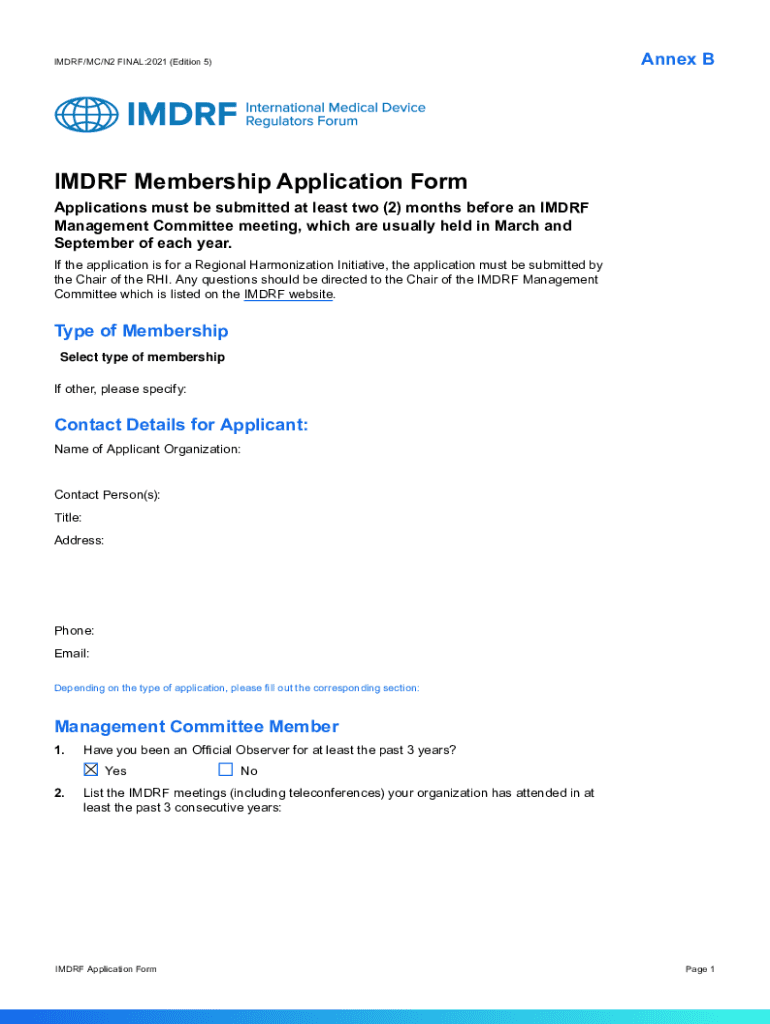 IMDRF/MC/N2 FINAL:2021 (Edition 5)

Annex B

IMDRF International Medical Device Regulators Forum

IMDRF Membership Application Form

Applications must be submitted at least two (2) months before an IMDRF Management Committee meeting, which are usually held in March and September of each year.

If the application is for a Regional Harmonization Initiative, the application must be submitted by the Chair of the RHI. Any questions should be directed to the Chair of the IMDRF Management Committee which is listed on the IMDRF website.

Type of Membership

Select type of membership

If other, please specify:

Contact Details for Applicant:

Name of Applicant Organization:

Contact Person(s):

Title:

Address:

Phone:

Email:

Depending on the type of application, please fill out the corresponding section:

Management Committee Member

1. Have you been an Official Observer for at least the past 3 years?

☒ Yes ☐ No

2. List the IMDRF meetings (including teleconferences) your organization has attended in at least the past 3 consecutive years:

IMDRF Application Form

Page 1